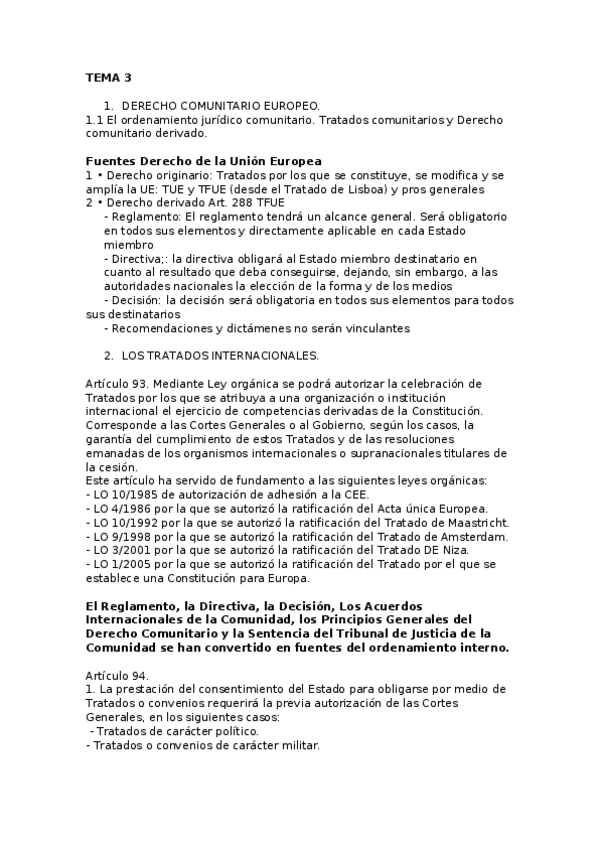 TEMA 3

1. DERECHO COMUNITARIO EUROPEO.
1.1 El ordenamiento jurídico comunitario. Tratados comunitarios y Derecho comunitario derivado.

Fuentes Derecho de la Unión Europea
1 • Derecho originario: Tratados por los que se constituye, se modifica y se amplía la UE: TUE y TFUE (desde el Tratado de Lisboa) y pros generales
2 • Derecho derivado Art. 288 TFUE
- Reglamento: El reglamento tendrá un alcance general. Será obligatorio en todos sus elementos y directamente aplicable en cada Estado miembro
- Directiva;: la directiva obligará al Estado miembro destinatario en cuanto al resultado que deba conseguirse, dejando, sin embargo, a las autoridades nacionales la elección de la forma y de los medios
- Decisión: la decisión será obligatoria en todos sus elementos para todos sus destinatarios
- Recomendaciones y dictámenes no serán vinculantes

2. LOS TRATADOS INTERNACIONALES.

Artículo 93. Mediante Ley orgánica se podrá autorizar la celebración de Tratados por los que se atribuya a una organización o institución internacional el ejercicio de competencias derivadas de la Constitución. Corresponde a las Cortes Generales o al Gobierno, según los casos, la garantía del cumplimiento de estos Tratados y de las resoluciones emanadas de los organismos internacionales o supranacionales titulares de la cesión.
Este artículo ha servido de fundamento a las siguientes leyes orgánicas:
- LO 10/1985 de autorización de adhesión a la CEE.
- LO 4/1986 por la que se autorizó la ratificación del Acta única Europea.
- LO 10/1992 por la que se autorizó la ratificación del Tratado de Maastricht.
- LO 9/1998 por la que se autorizó la ratificación del Tratado de Amsterdam.
- LO 3/2001 por la que se autorizó la ratificación del Tratado DE Niza.
- LO 1/2005 por la que se autorizó la ratificación del Tratado por el que se establece una Constitución para Europa.

El Reglamento, la Directiva, la Decisión, Los Acuerdos Internacionales de la Comunidad, los Principios Generales del Derecho Comunitario y la Sentencia del Tribunal de Justicia de la Comunidad se han convertido en fuentes del ordenamiento interno.

Artículo 94.
1. La prestación del consentimiento del Estado para obligarse por medio de Tratados o convenios requerirá la previa autorización de las Cortes Generales, en los siguientes casos:
- Tratados de carácter político.
- Tratados o convenios de carácter militar.